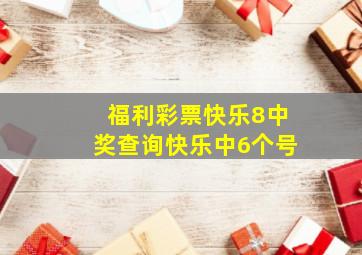 福利彩票快乐8中奖查询快乐中6个号